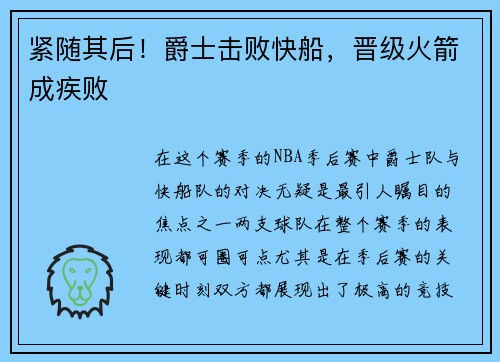 紧随其后！爵士击败快船，晋级火箭成疾败

在这个赛季的NBA季后赛中爵士队与快船队的对决无疑是最引人瞩目的焦点之一两支球队在整个赛季的表现都可圈可点尤其是在季后赛的关键时刻双方都展现出了极高的竞技